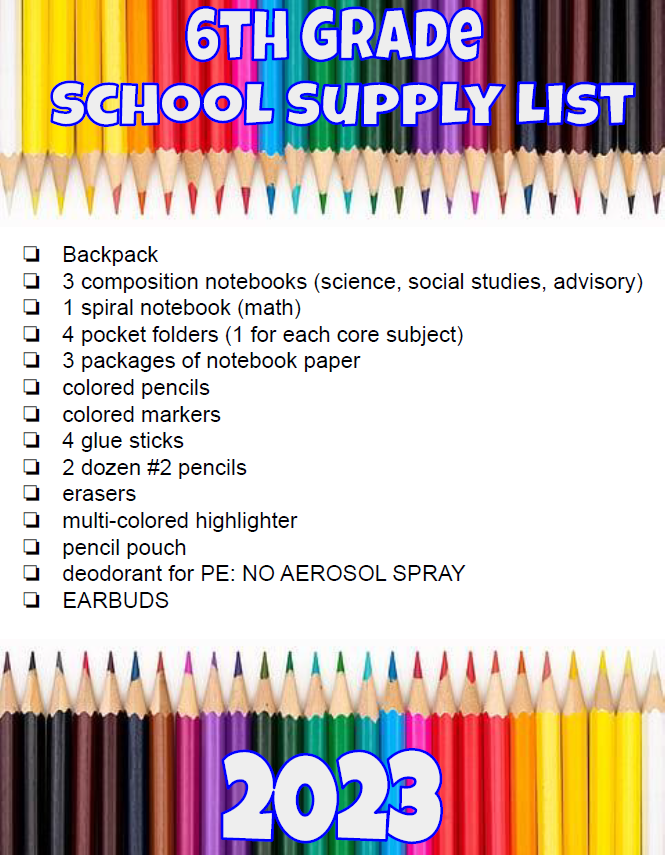 6TH GRADE
SCHOOL SUPPLY LIST

❏ Backpack
❏ 3 composition notebooks (science, social studies, advisory)
❏ 1 spiral notebook (math)
❏ 4 pocket folders (1 for each core subject)
❏ 3 packages of notebook paper
❏ colored pencils
❏ colored markers
❏ 4 glue sticks
❏ 2 dozen #2 pencils
❏ erasers
❏ multi-colored highlighter
❏ pencil pouch
❏ deodorant for PE: NO AEROSOL SPRAY
❏ EARBUDS

2023